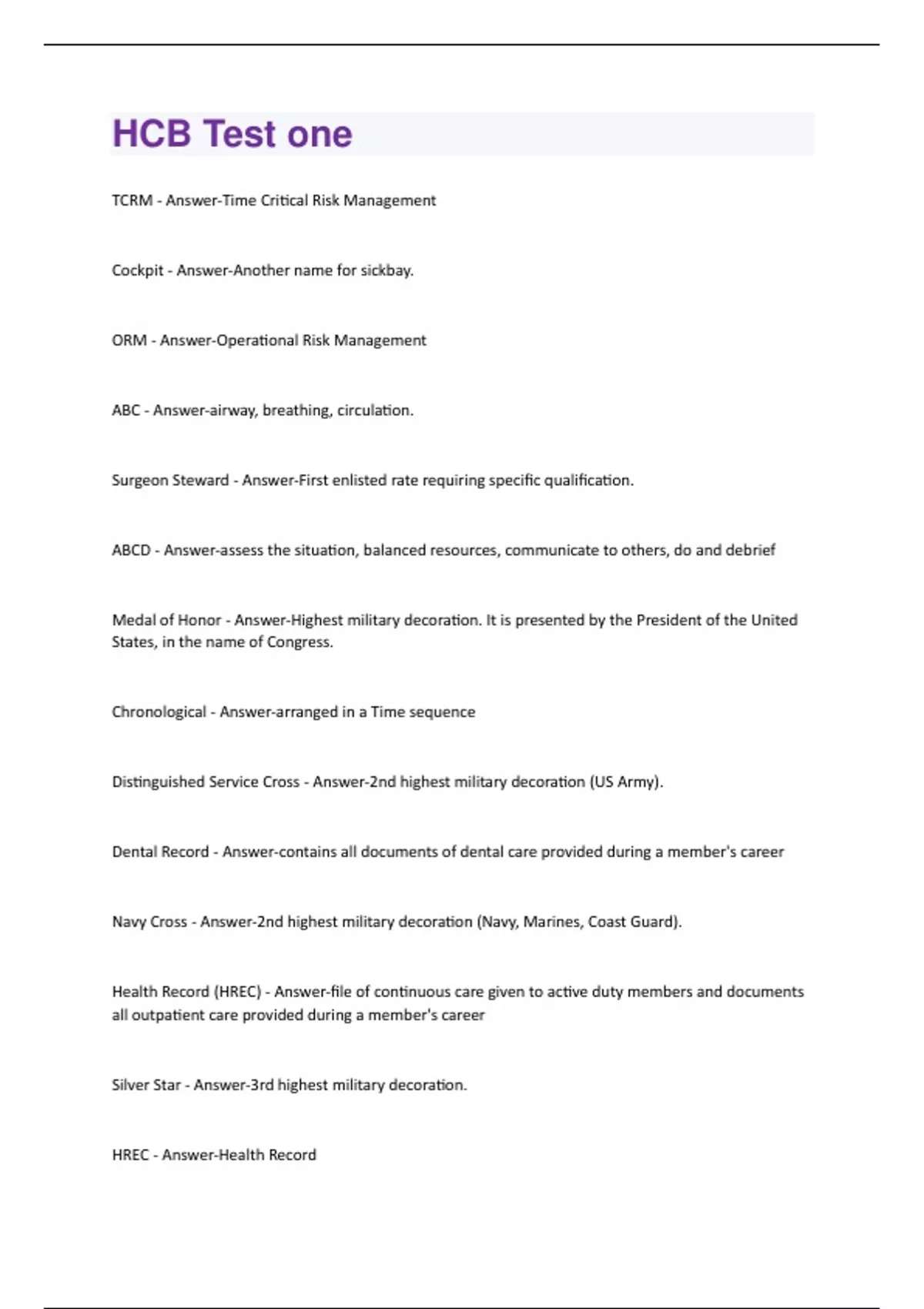 HCB Test one

TCRM - Answer-Time Critical Risk Management

Cockpit - Answer-Another name for sickbay.

ORM - Answer-Operational Risk Management

ABC - Answer-airway, breathing, circulation.

Surgeon Steward - Answer-First enlisted rate requiring specific qualification.

ABCD - Answer-assess the situation, balanced resources, communicate to others, do and debrief

Medal of Honor - Answer-Highest military decoration. It is presented by the President of the United States, in the name of Congress.

Chronological - Answer-arranged in a Time sequence

Distinguished Service Cross - Answer-2nd highest military decoration (US Army).

Dental Record - Answer-contains all documents of dental care provided during a member's career

Navy Cross - Answer-2nd highest military decoration (Navy, Marines, Coast Guard).

Health Record (HREC) - Answer-file of continuous care given to active duty members and documents all outpatient care provided during a member's career

Silver Star - Answer-3rd highest military decoration.

HREC - Answer-Health Record